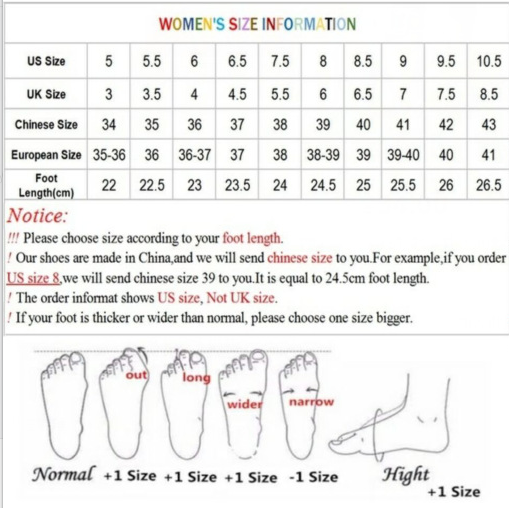 WOMEN'S SIZE INFORMATION

| US Size | 5 | 5.5 | 6 | 6.5 | 7.5 | 8 | 8.5 | 9 | 9.5 | 10.5 |
|---|---|---|---|---|---|---|---|---|---|---|
| UK Size | 3 | 3.5 | 4 | 4.5 | 5.5 | 6 | 6.5 | 7 | 7.5 | 8.5 |
| Chinese Size | 34 | 35 | 36 | 37 | 38 | 39 | 40 | 41 | 42 | 43 |
| European Size | 35-36 | 36 | 36-37 | 37 | 38 | 38-39 | 39 | 39-40 | 40 | 41 |
| Foot Length(cm) | 22 | 22.5 | 23 | 23.5 | 24 | 24.5 | 25 | 25.5 | 26 | 26.5 |

Notice:
!!! Please choose size according to your foot length.
! Our shoes are made in China,and we will send chinese size to you.For example,if you order US size 8,we will send chinese size 39 to you.It is equal to 24.5cm foot length.
! The order informat shows US size, Not UK size.
! If your foot is thicker or wider than normal, please choose one size bigger.

out long wider narrow

Normal +1 Size +1 Size +1 Size -1 Size Hight +1 Size